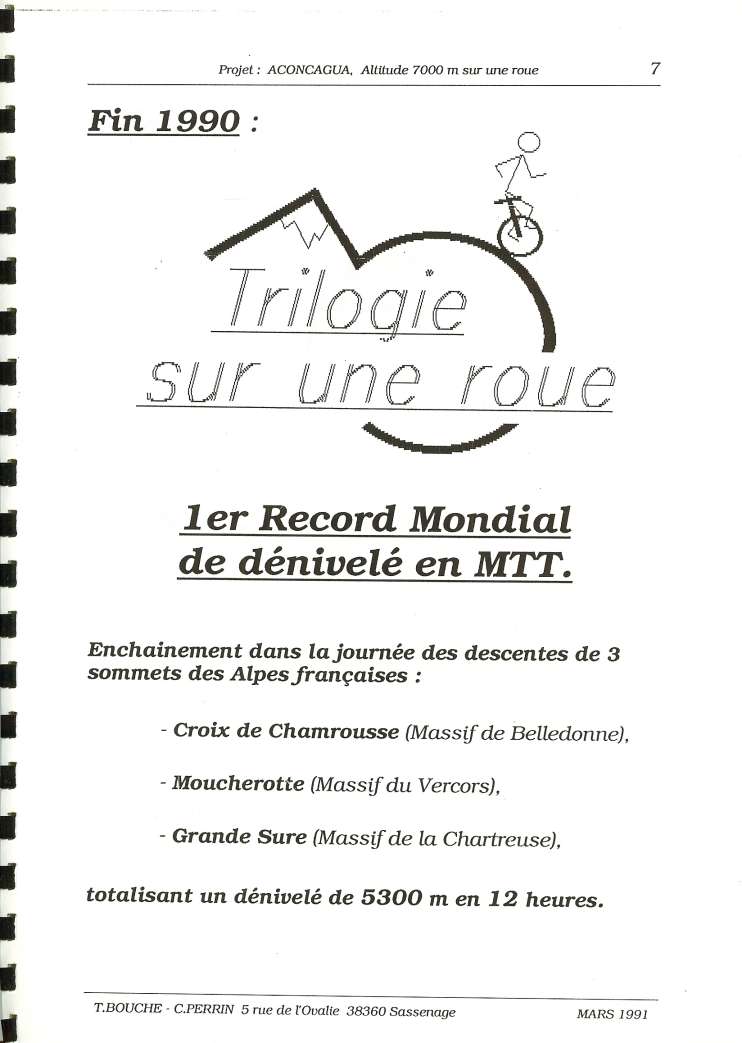 Projet : ACONCAGUA, Altitude 7000 m sur une roue 7

Fin 1990 :

Trilogie sur une roue

1er Record Mondial de dénivelé en MTT.

Enchainement dans la journée des descentes de 3 sommets des Alpes françaises :

- Croix de Chamrousse (Massif de Belledonne),

- Moucherotte (Massif du Vercors),

- Grande Sure (Massif de la Chartreuse),

totalisant un dénivelé de 5300 m en 12 heures.

T.BOUCHE - C.PERRIN 5 rue de l'Ovalie 38360 Sassenage MARS 1991